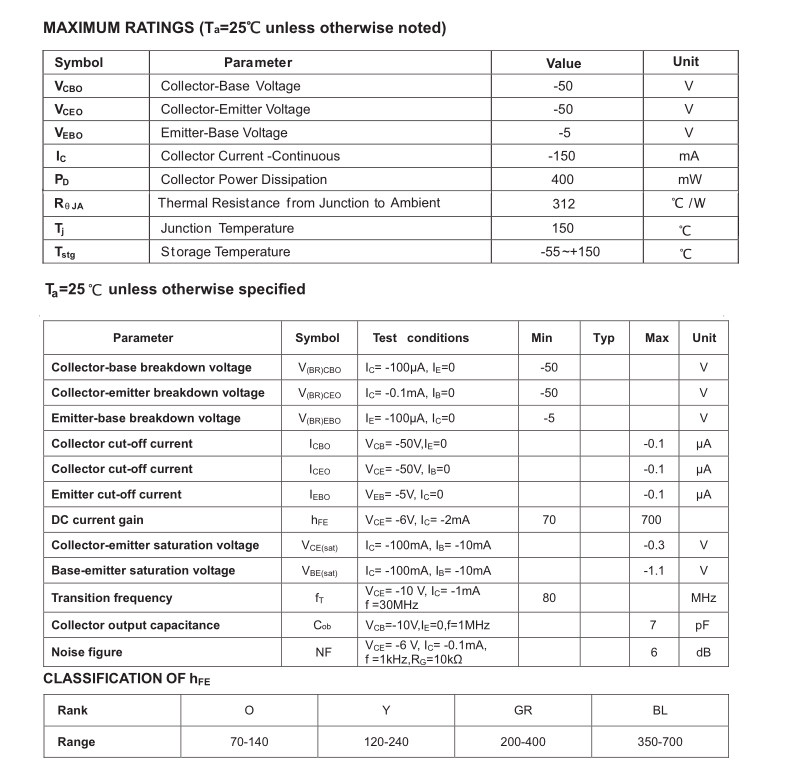 MAXIMUM RATINGS ($T_a$=25℃ unless otherwise noted)

| Symbol | Parameter | Value | Unit |
|---|---|---|---|
| $V_{CBO}$ | Collector-Base Voltage | -50 | V |
| $V_{CEO}$ | Collector-Emitter Voltage | -50 | V |
| $V_{EBO}$ | Emitter-Base Voltage | -5 | V |
| $I_C$ | Collector Current -Continuous | -150 | mA |
| $P_D$ | Collector Power Dissipation | 400 | mW |
| $R_{\theta JA}$ | Thermal Resistance from Junction to Ambient | 312 | ℃ /W |
| $T_j$ | Junction Temperature | 150 | ℃ |
| $T_{stg}$ | Storage Temperature | -55~+150 | ℃ |

$T_a$=25 ℃ unless otherwise specified

| Parameter | Symbol | Test conditions | Min | Typ | Max | Unit |
|---|---|---|---|---|---|---|
| Collector-base breakdown voltage | $V_{(BR)CBO}$ | $I_C$= -100μA, $I_E$=0 | -50 | | | V |
| Collector-emitter breakdown voltage | $V_{(BR)CEO}$ | $I_C$= -0.1mA, $I_B$=0 | -50 | | | V |
| Emitter-base breakdown voltage | $V_{(BR)EBO}$ | $I_E$= -100μA, $I_C$=0 | -5 | | | V |
| Collector cut-off current | $I_{CBO}$ | $V_{CB}$= -50V,$I_E$=0 | | | -0.1 | μA |
| Collector cut-off current | $I_{CEO}$ | $V_{CE}$= -50V, $I_B$=0 | | | -0.1 | μA |
| Emitter cut-off current | $I_{EBO}$ | $V_{EB}$= -5V, $I_C$=0 | | | -0.1 | μA |
| DC current gain | $h_{FE}$ | $V_{CE}$= -6V, $I_C$= -2mA | 70 | | 700 | |
| Collector-emitter saturation voltage | $V_{CE(sat)}$ | $I_C$= -100mA, $I_B$= -10mA | | | -0.3 | V |
| Base-emitter saturation voltage | $V_{BE(sat)}$ | $I_C$= -100mA, $I_B$= -10mA | | | -1.1 | V |
| Transition frequency | $f_T$ | $V_{CE}$= -10 V, $I_C$= -1mA f =30MHz | 80 | | | MHz |
| Collector output capacitance | $C_{ob}$ | $V_{CB}$=-10V,$I_E$=0,f=1MHz | | | 7 | pF |
| Noise figure | NF | $V_{CE}$= -6 V, $I_C$= -0.1mA, f =1kHz,$R_G$=10kΩ | | | 6 | dB |

CLASSIFICATION OF $h_{FE}$

| Rank | O | Y | GR | BL |
|---|---|---|---|---|
| Range | 70-140 | 120-240 | 200-400 | 350-700 |